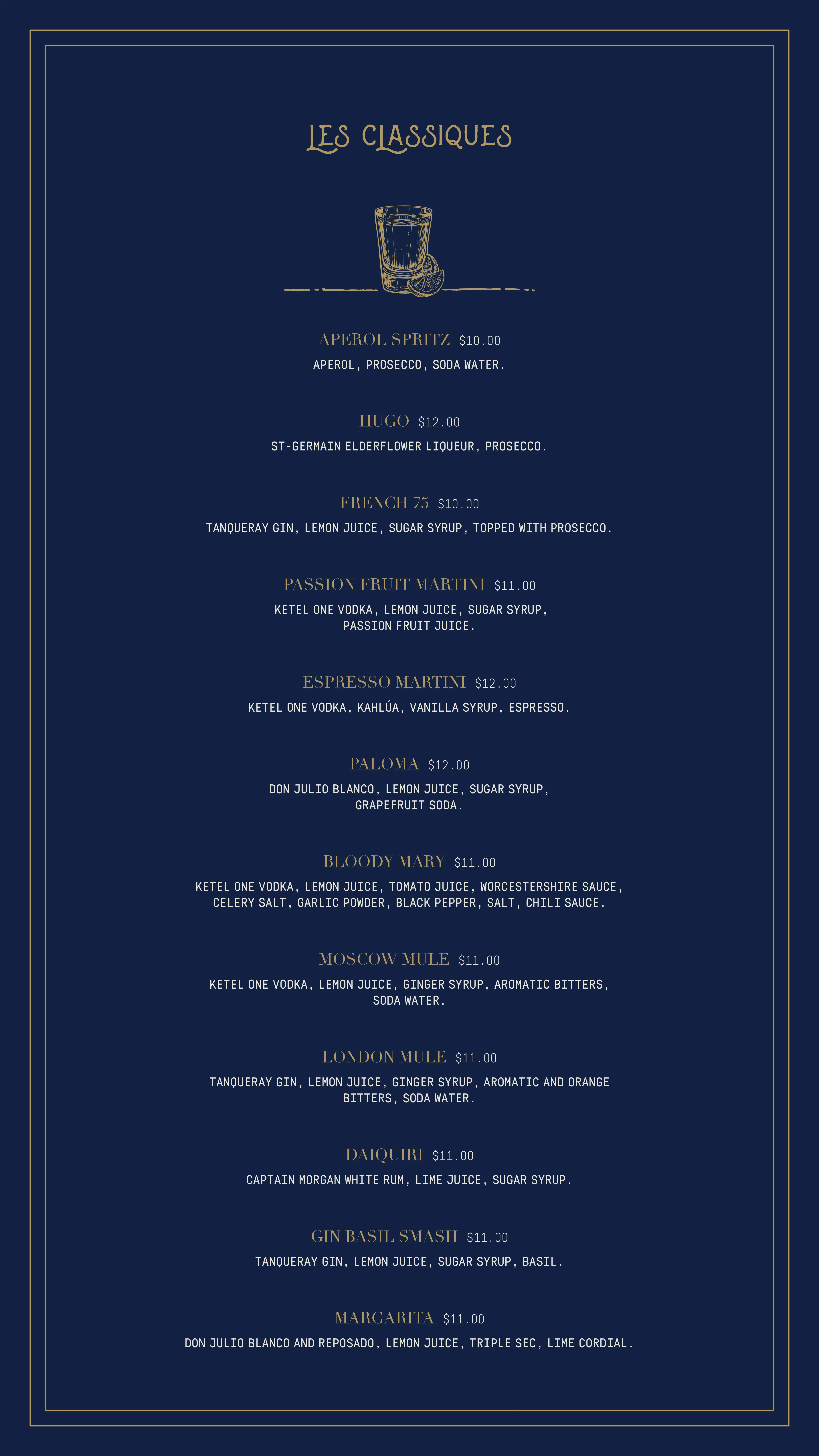 LES CLASSIQUES

APEROL SPRITZ $10.00
APEROL, PROSECCO, SODA WATER.

HUGO $12.00
ST-GERMAIN ELDERFLOWER LIQUEUR, PROSECCO.

FRENCH 75 $10.00
TANQUERAY GIN, LEMON JUICE, SUGAR SYRUP, TOPPED WITH PROSECCO.

PASSION FRUIT MARTINI $11.00
KETEL ONE VODKA, LEMON JUICE, SUGAR SYRUP, PASSION FRUIT JUICE.

ESPRESSO MARTINI $12.00
KETEL ONE VODKA, KAHLÚA, VANILLA SYRUP, ESPRESSO.

PALOMA $12.00
DON JULIO BLANCO, LEMON JUICE, SUGAR SYRUP, GRAPEFRUIT SODA.

BLOODY MARY $11.00
KETEL ONE VODKA, LEMON JUICE, TOMATO JUICE, WORCESTERSHIRE SAUCE, CELERY SALT, GARLIC POWDER, BLACK PEPPER, SALT, CHILI SAUCE.

MOSCOW MULE $11.00
KETEL ONE VODKA, LEMON JUICE, GINGER SYRUP, AROMATIC BITTERS, SODA WATER.

LONDON MULE $11.00
TANQUERAY GIN, LEMON JUICE, GINGER SYRUP, AROMATIC AND ORANGE BITTERS, SODA WATER.

DAIQUIRI $11.00
CAPTAIN MORGAN WHITE RUM, LIME JUICE, SUGAR SYRUP.

GIN BASIL SMASH $11.00
TANQUERAY GIN, LEMON JUICE, SUGAR SYRUP, BASIL.

MARGARITA $11.00
DON JULIO BLANCO AND REPOSADO, LEMON JUICE, TRIPLE SEC, LIME CORDIAL.